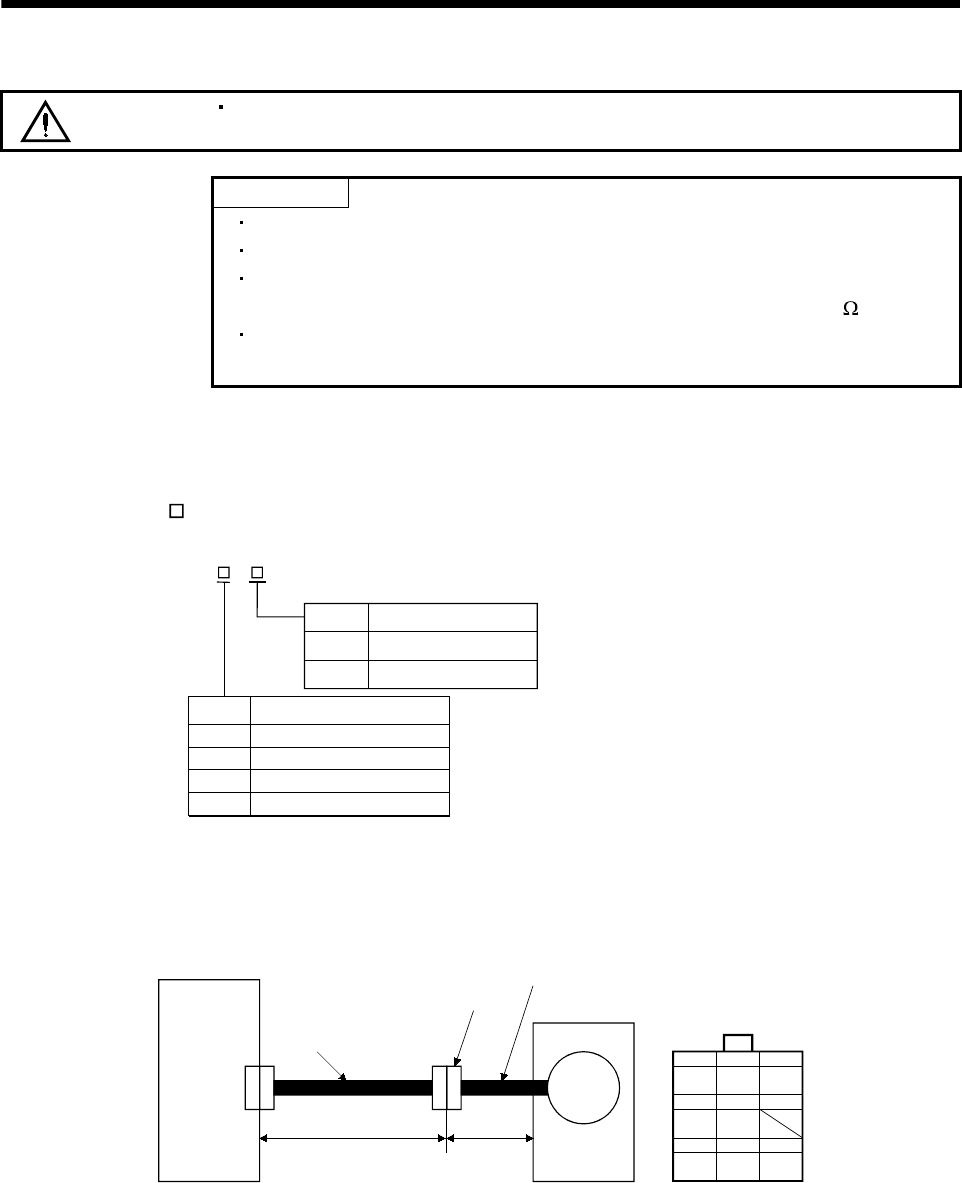 $\Omega$